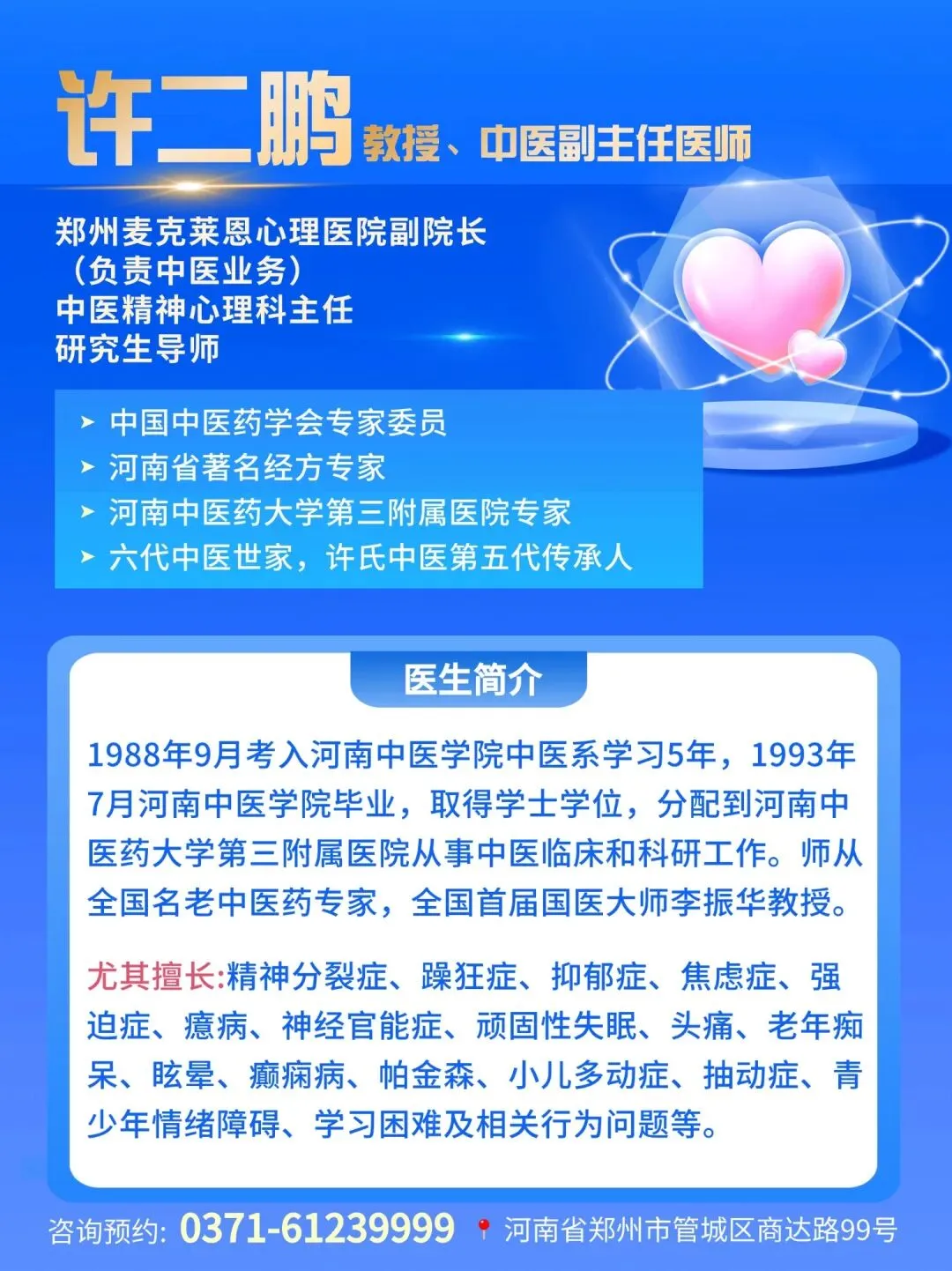 许二鹏 教授、中医副主任医师

郑州麦克莱恩心理医院副院长
（负责中医业务）
中医精神心理科主任
研究生导师

➤ 中国中医药学会专家委员
➤ 河南省著名经方专家
➤ 河南中医药大学第三附属医院专家
➤ 六代中医世家，许氏中医第五代传承人

医生简介

1988年9月考入河南中医学院中医系学习5年，1993年7月河南中医学院毕业，取得学士学位，分配到河南中医药大学第三附属医院从事中医临床和科研工作。师从全国名老中医药专家，全国首届国医大师李振华教授。

尤其擅长:精神分裂症、躁狂症、抑郁症、焦虑症、强迫症、癔病、神经官能症、顽固性失眠、头痛、老年痴呆、眩晕、癫痫病、帕金森、小儿多动症、抽动症、青少年情绪障碍、学习困难及相关行为问题等。

咨询预约: 0371-61239999 河南省郑州市管城区商达路99号